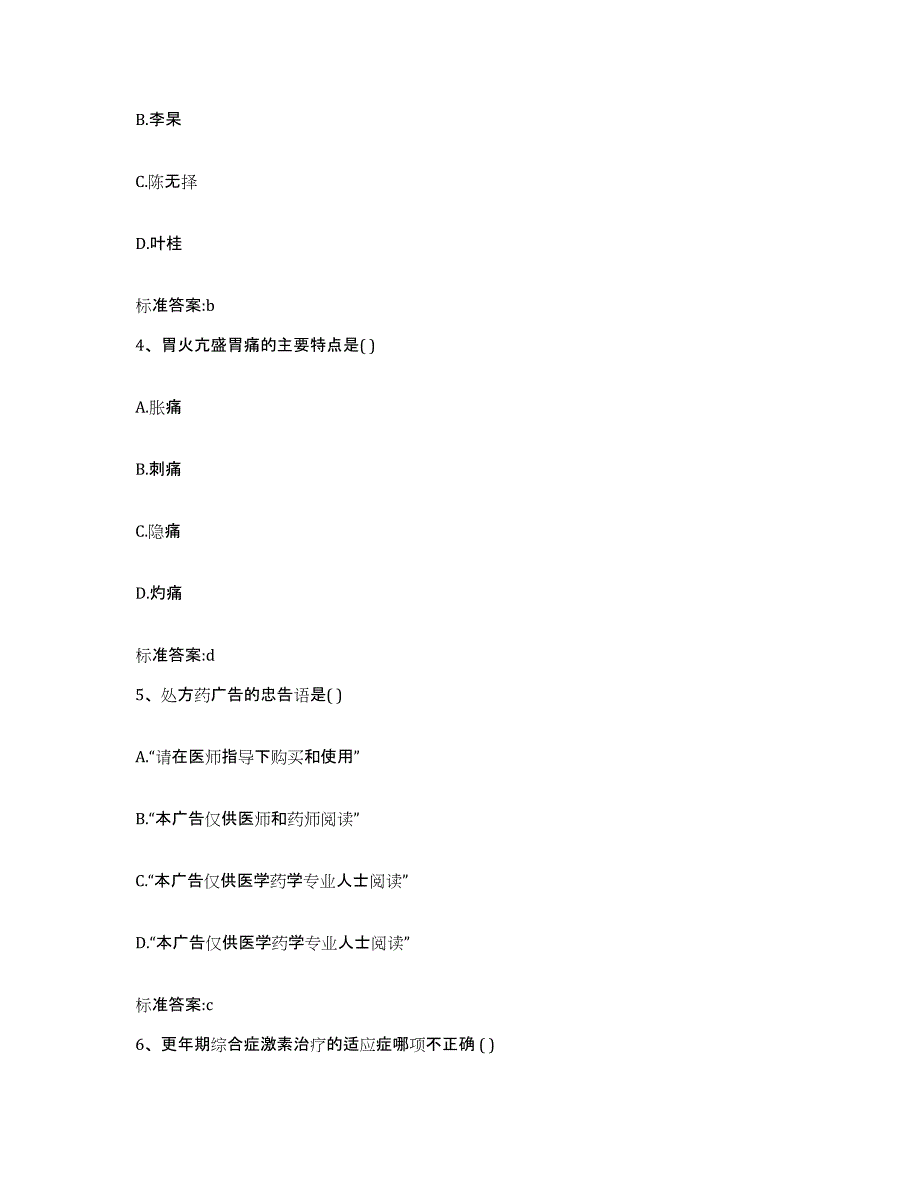 B.李杲

C.陈无择

D.叶桂

标准答案:b

4、胃火亢盛胃痛的主要特点是( )

A.胀痛

B.刺痛

C.隐痛

D.灼痛

标准答案:d

5、处方药广告的忠告语是( )

A.“请在医师指导下购买和使用”

B.“本广告仅供医师和药师阅读”

C.“本广告仅供医学药学专业人士阅读”

D.“本广告仅供医学药学专业人士阅读”

标准答案:c

6、更年期综合症激素治疗的适应症哪项不正确 ( )